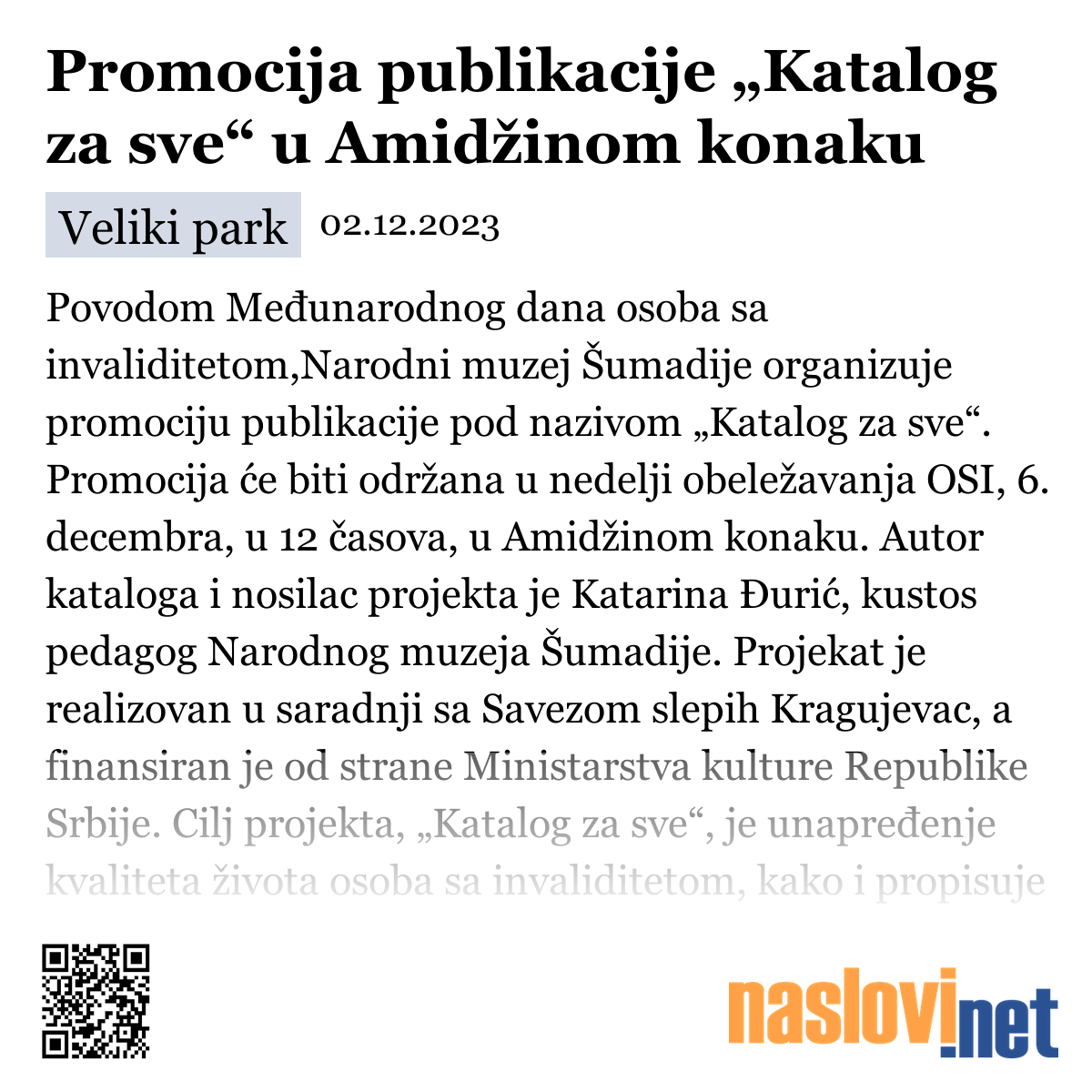 Promocija publikacije „Katalog za sve“ u Amidžinom konaku

Veliki park 02.12.2023

Povodom Međunarodnog dana osoba sa invaliditetom,Narodni muzej Šumadije organizuje promociju publikacije pod nazivom „Katalog za sve“. Promocija će biti održana u nedelji obeležavanja OSI, 6. decembra, u 12 časova, u Amidžinom konaku. Autor kataloga i nosilac projekta je Katarina Đurić, kustos pedagog Narodnog muzeja Šumadije. Projekat je realizovan u saradnji sa Savezom slepih Kragujevac, a finansiran je od strane Ministarstva kulture Republike Srbije. Cilj projekta, „Katalog za sve“, je unapređenje kvaliteta života osoba sa invaliditetom, kako i propisuje

naslovi.net